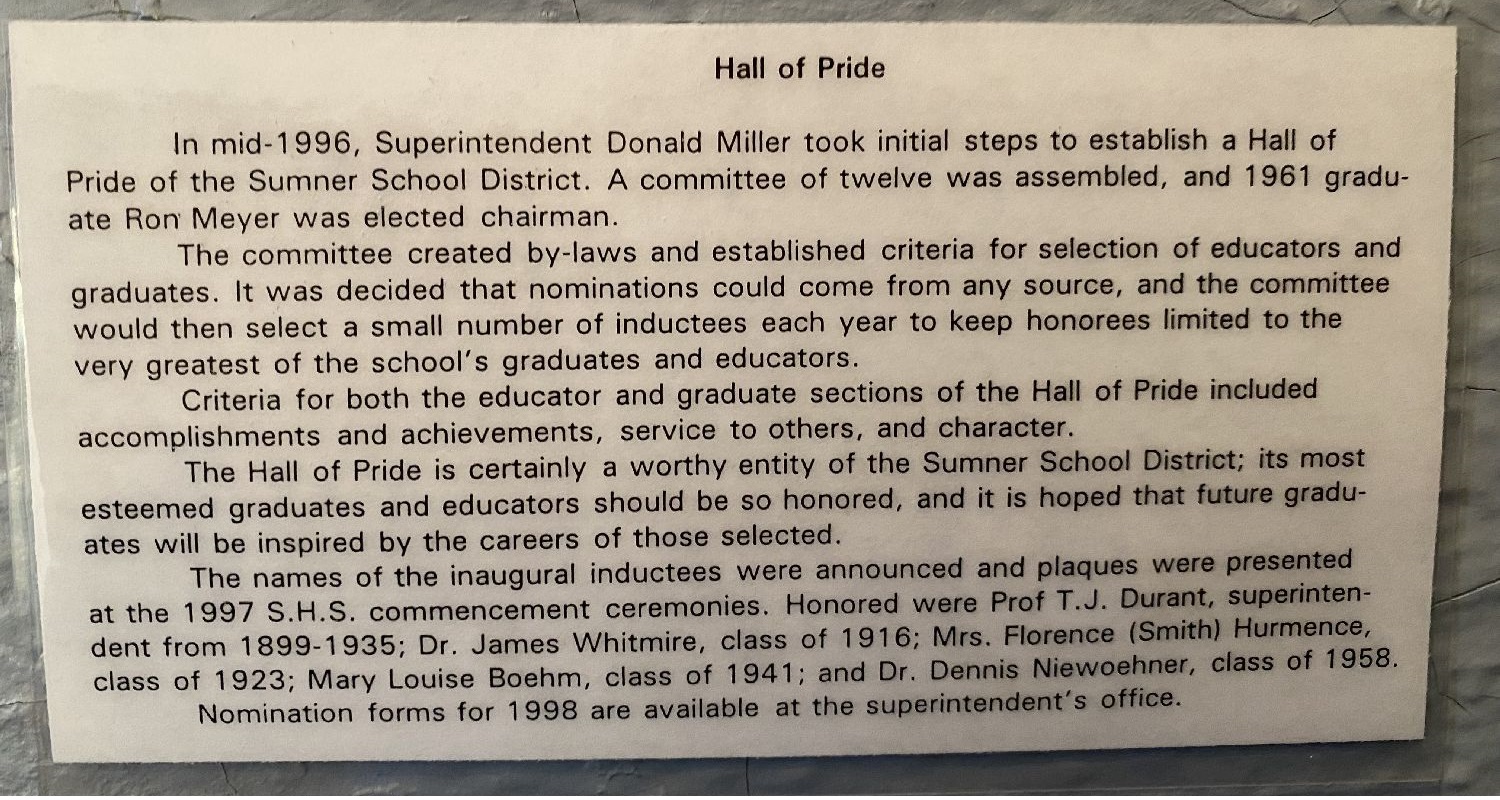 Hall of Pride

In mid-1996, Superintendent Donald Miller took initial steps to establish a Hall of Pride of the Sumner School District. A committee of twelve was assembled, and 1961 graduate Ron Meyer was elected chairman.

The committee created by-laws and established criteria for selection of educators and graduates. It was decided that nominations could come from any source, and the committee would then select a small number of inductees each year to keep honorees limited to the very greatest of the school's graduates and educators.

Criteria for both the educator and graduate sections of the Hall of Pride included accomplishments and achievements, service to others, and character.

The Hall of Pride is certainly a worthy entity of the Sumner School District; its most esteemed graduates and educators should be so honored, and it is hoped that future graduates will be inspired by the careers of those selected.

The names of the inaugural inductees were announced and plaques were presented at the 1997 S.H.S. commencement ceremonies. Honored were Prof T.J. Durant, superintendent from 1899-1935; Dr. James Whitmire, class of 1916; Mrs. Florence (Smith) Hurmence, class of 1923; Mary Louise Boehm, class of 1941; and Dr. Dennis Niewoehner, class of 1958.

Nomination forms for 1998 are available at the superintendent's office.